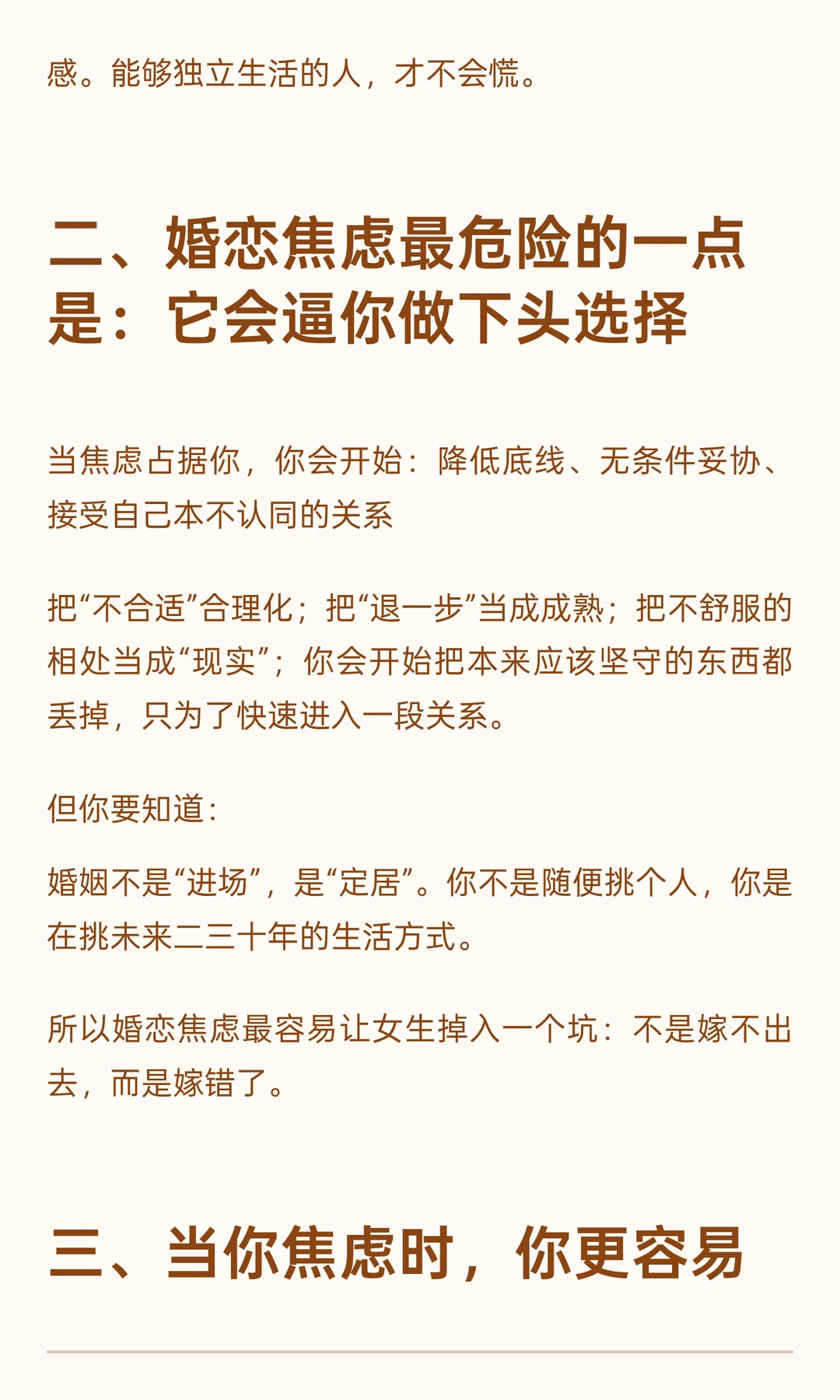 感。能够独立生活的人，才不会慌。

二、婚恋焦虑最危险的一点是：它会逼你做下头选择

当焦虑占据你，你会开始：降低底线、无条件妥协、接受自己本不认同的关系

把“不合适”合理化；把“退一步”当成成熟；把不舒服的相处当成“现实”；你会开始把本来应该坚守的东西都丢掉，只为了快速进入一段关系。

但你要知道：

婚姻不是“进场”，是“定居”。你不是随便挑个人，你是在挑未来二三十年的生活方式。

所以婚恋焦虑最容易让女生掉入一个坑：不是嫁不出去，而是嫁错了。

三、当你焦虑时，你更容易